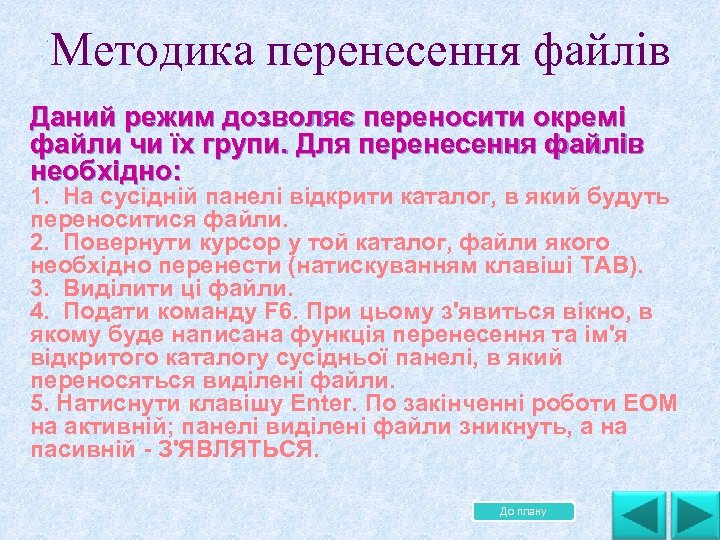 Методика перенесення файлів

Даний режим дозволяє переносити окремі файли чи їх групи. Для перенесення файлів необхідно:

1. На сусідній панелі відкрити каталог, в який будуть переноситися файли.
2. Повернути курсор у той каталог, файли якого необхідно перенести (натискуванням клавіші TAB).
3. Виділити ці файли.
4. Подати команду F6. При цьому з'явиться вікно, в якому буде написана функція перенесення та ім'я відкритого каталогу сусідньої панелі, в який переносяться виділені файли.
5. Натиснути клавішу Enter. По закінченні роботи ЕОМ на активній; панелі виділені файли зникнуть, а на пасивній - З'ЯВЛЯТЬСЯ.

До плану